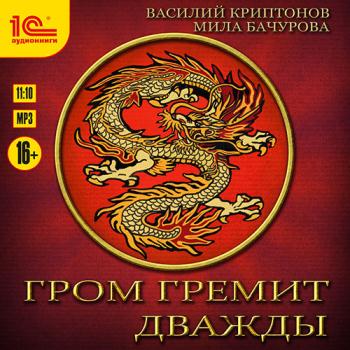 1С аудиокниги

ВАСИЛИЙ КРИПТОНОВ
МИЛА БАЧУРОВА

11:10

MP3

16+

ГРОМ ГРЕМИТ ДВАЖДЫ